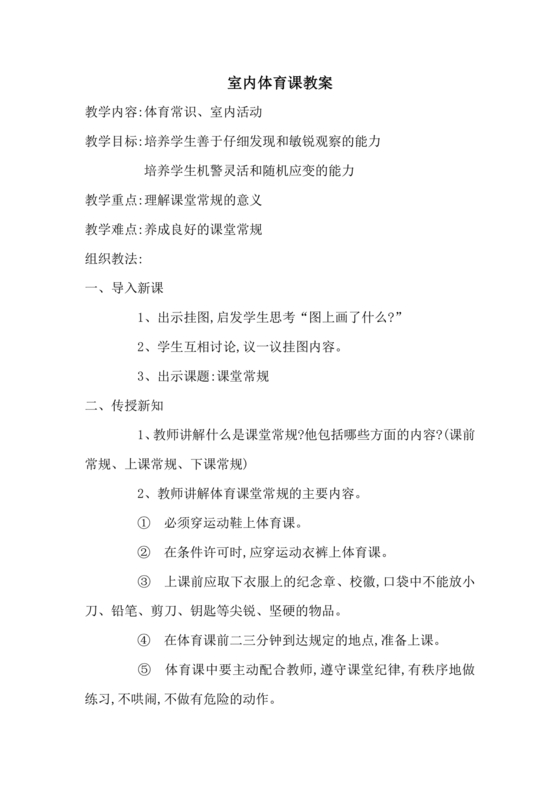 室内体育课教案

教学内容:体育常识、室内活动

教学目标:培养学生善于仔细发现和敏锐观察的能力

培养学生机警灵活和随机应变的能力

教学重点:理解课堂常规的意义

教学难点:养成良好的课堂常规

组织教法:

一、导入新课

1、出示挂图,启发学生思考“图上画了什么?”

2、学生互相讨论,议一议挂图内容。

3、出示课题:课堂常规

二、传授新知

1、教师讲解什么是课堂常规?他包括哪些方面的内容?(课前常规、上课常规、下课常规)

2、教师讲解体育课堂常规的主要内容。

① 必须穿运动鞋上体育课。

② 在条件许可时,应穿运动衣裤上体育课。

③ 上课前应取下衣服上的纪念章、校徽,口袋中不能放小刀、铅笔、剪刀、钥匙等尖锐、坚硬的物品。

④ 在体育课前二三分钟到达规定的地点,准备上课。

⑤ 体育课中要主动配合教师,遵守课堂纪律,有秩序地做练习,不哄闹,不做有危险的动作。